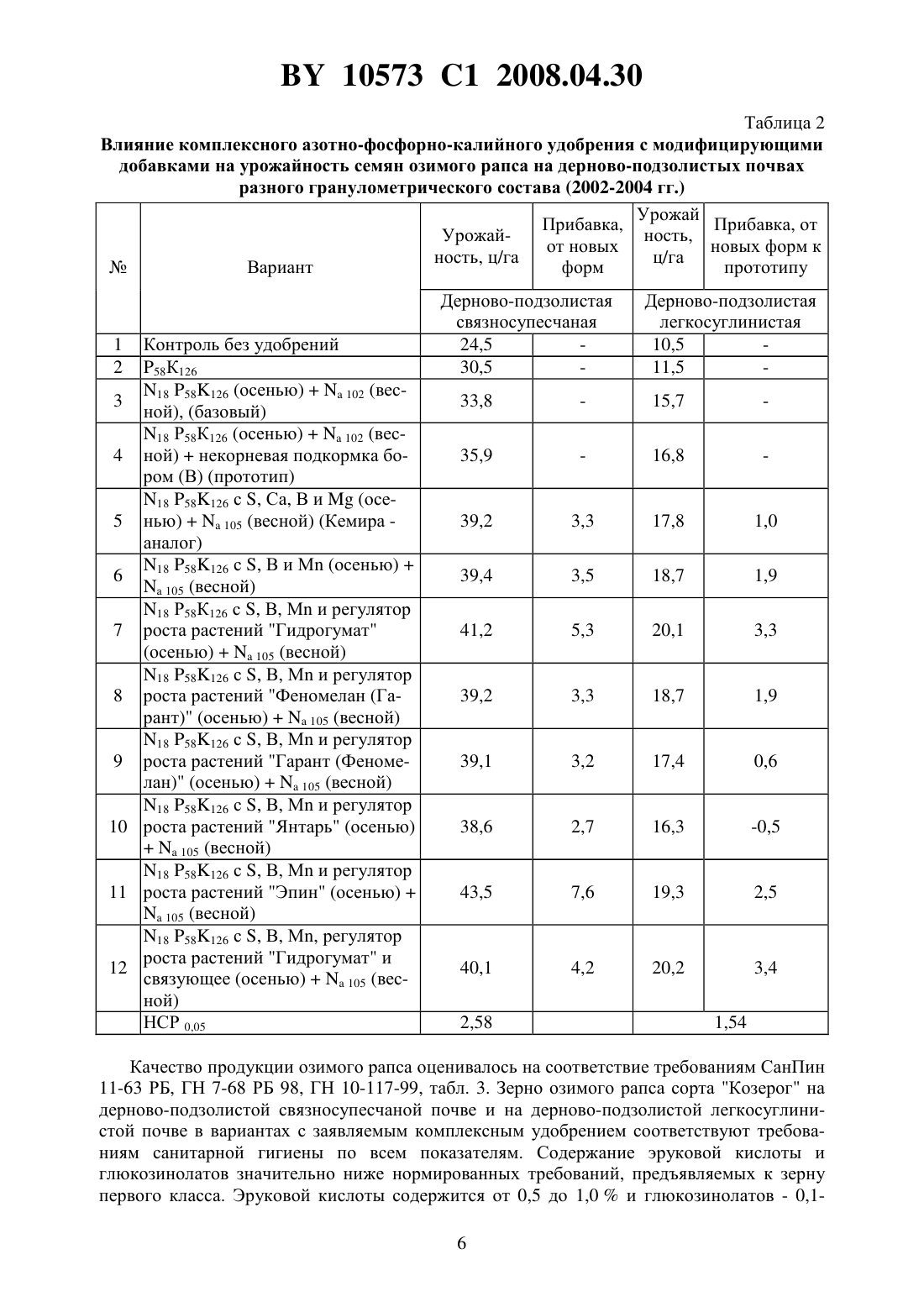 BY 10573 C1 2008.04.30

Таблица 2

Влияние комплексного азотно-фосфорно-калийного удобрения с модифицирующими добавками на урожайность семян озимого рапса на дерново-подзолистых почвах разного гранулометрического состава (2002-2004 гг.)

| № | Вариант | Урожайность, ц/га | Прибавка, от новых форм | Урожайность, ц/га | Прибавка, от новых форм к прототипу |
|---|---|---|---|---|---|
| | | Дерново-подзолистая связносупесчаная | | Дерново-подзолистая легкосуглинистая | |
| 1 | Контроль без удобрений | 24,5 | - | 10,5 | - |
| 2 | $P_{58}K_{126}$ | 30,5 | - | 11,5 | - |
| 3 | $N_{18}$ $P_{58}K_{126}$ (осенью) + $N_{a\ 102}$ (весной), (базовый) | 33,8 | - | 15,7 | - |
| 4 | $N_{18}$ $P_{58}K_{126}$ (осенью) + $N_{a\ 102}$ (весной) + некорневая подкормка бором (В) (прототип) | 35,9 | - | 16,8 | - |
| 5 | $N_{18}$ $P_{58}K_{126}$ с S, Ca, B и Mg (осенью) + $N_{a\ 105}$ (весной) (Кемира - аналог) | 39,2 | 3,3 | 17,8 | 1,0 |
| 6 | $N_{18}$ $P_{58}K_{126}$ с S, B и Mn (осенью) + $N_{a\ 105}$ (весной) | 39,4 | 3,5 | 18,7 | 1,9 |
| 7 | $N_{18}$ $P_{58}K_{126}$ с S, B, Mn и регулятор роста растений "Гидрогумат" (осенью) + $N_{a\ 105}$ (весной) | 41,2 | 5,3 | 20,1 | 3,3 |
| 8 | $N_{18}$ $P_{58}K_{126}$ с S, B, Mn и регулятор роста растений "Феномелан (Гарант)" (осенью) + $N_{a\ 105}$ (весной) | 39,2 | 3,3 | 18,7 | 1,9 |
| 9 | $N_{18}$ $P_{58}K_{126}$ с S, B, Mn и регулятор роста растений "Гарант (Феномелан)" (осенью) + $N_{a\ 105}$ (весной) | 39,1 | 3,2 | 17,4 | 0,6 |
| 10 | $N_{18}$ $P_{58}K_{126}$ с S, B, Mn и регулятор роста растений "Янтарь" (осенью) + $N_{a\ 105}$ (весной) | 38,6 | 2,7 | 16,3 | -0,5 |
| 11 | $N_{18}$ $P_{58}K_{126}$ с S, B, Mn и регулятор роста растений "Эпин" (осенью) + $N_{a\ 105}$ (весной) | 43,5 | 7,6 | 19,3 | 2,5 |
| 12 | $N_{18}$ $P_{58}K_{126}$ с S, B, Mn, регулятор роста растений "Гидрогумат" и связующее (осенью) + $N_{a\ 105}$ (весной) | 40,1 | 4,2 | 20,2 | 3,4 |
| | НСР $_{0,05}$ | 2,58 | | 1,54 | |

Качество продукции озимого рапса оценивалось на соответствие требованиям СанПин 11-63 РБ, ГН 7-68 РБ 98, ГН 10-117-99, табл. 3. Зерно озимого рапса сорта "Козерог" на дерново-подзолистой связносупесчаной почве и на дерново-подзолистой легкосуглинистой почве в вариантах с заявляемым комплексным удобрением соответствуют требованиям санитарной гигиены по всем показателям. Содержание эруковой кислоты и глюкозинолатов значительно ниже нормированных требований, предъявляемых к зерну первого класса. Эруковой кислоты содержится от 0,5 до 1,0 % и глюкозинолатов - 0,1-

6